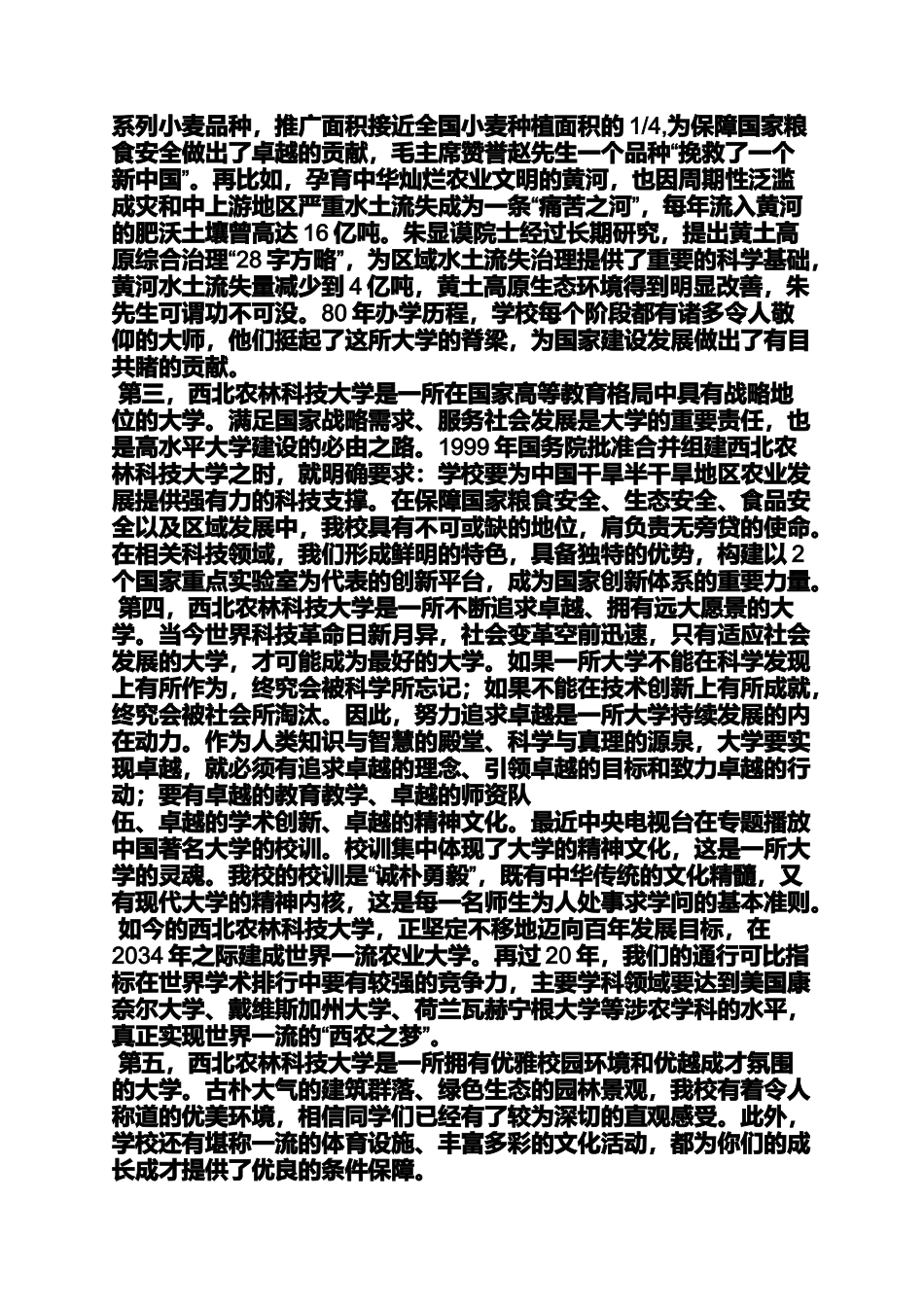 系列小麦品种，推广面积接近全国小麦种植面积的 1/4,为保障国家粮食安全做出了卓越的贡献，毛主席赞誉赵先生一个品种“挽救了一个新中国”。再比如，孕育中华灿烂农业文明的黄河，也因周期性泛滥成灾和中上游地区严重水土流失成为一条“痛苦之河”，每年流入黄河的肥沃土壤曾高达 16 亿吨。朱显谟院士经过长期研究，提出黄土高原综合治理“28 字方略”，为区域水土流失治理提供了重要的科学基础，黄河水土流失量减少到 4 亿吨，黄土高原生态环境得到明显改善，朱先生可谓功不可没。80 年办学历程，学校每个阶段都有诸多令人敬仰的大师，他们挺起了这所大学的脊梁，为国家建设发展做出了有目共睹的贡献。

第三，西北农林科技大学是一所在国家高等教育格局中具有战略地位的大学。满足国家战略需求、服务社会发展是大学的重要责任，也是高水平大学建设的必由之路。1999 年国务院批准合并组建西北农林科技大学之时，就明确要求：学校要为中国干旱半干旱地区农业发展提供强有力的科技支撑。在保障国家粮食安全、生态安全、食品安全以及区域发展中，我校具有不可或缺的地位，肩负责无旁贷的使命。在相关科技领域，我们形成鲜明的特色，具备独特的优势，构建以 2 个国家重点实验室为代表的创新平台，成为国家创新体系的重要力量。

第四，西北农林科技大学是一所不断追求卓越、拥有远大愿景的大学。当今世界科技革命日新月异，社会变革空前迅速，只有适应社会发展的大学，才可能成为最好的大学。如果一所大学不能在科学发现上有所作为，终究会被科学所忘记；如果不能在技术创新上有所成就，终究会被社会所淘汰。因此，努力追求卓越是一所大学持续发展的内在动力。作为人类知识与智慧的殿堂、科学与真理的源泉，大学要实现卓越，就必须有追求卓越的理念、引领卓越的目标和致力卓越的行动；要有卓越的教育教学、卓越的师资队

伍、卓越的学术创新、卓越的精神文化。最近中央电视台在专题播放中国著名大学的校训。校训集中体现了大学的精神文化，这是一所大学的灵魂。我校的校训是“诚朴勇毅”，既有中华传统的文化精髓，又有现代大学的精神内核，这是每一名师生为人处事求学问的基本准则。

如今的西北农林科技大学，正坚定不移地迈向百年发展目标，在 2034 年之际建成世界一流农业大学。再过 20 年，我们的通行可比指标在世界学术排行中要有较强的竞争力，主要学科领域要达到美国康奈尔大学、戴维斯加州大学、荷兰瓦赫宁根大学等涉农学科的水平，真正实现世界一流的“西农之梦”。

第五，西北农林科技大学是一所拥有优雅校园环境和优越成才氛围的大学。古朴大气的建筑群落、绿色生态的园林景观，我校有着令人称道的优美环境，相信同学们已经有了较为深切的直观感受。此外，学校还有堪称一流的体育设施、丰富多彩的文化活动，都为你们的成长成才提供了优良的条件保障。